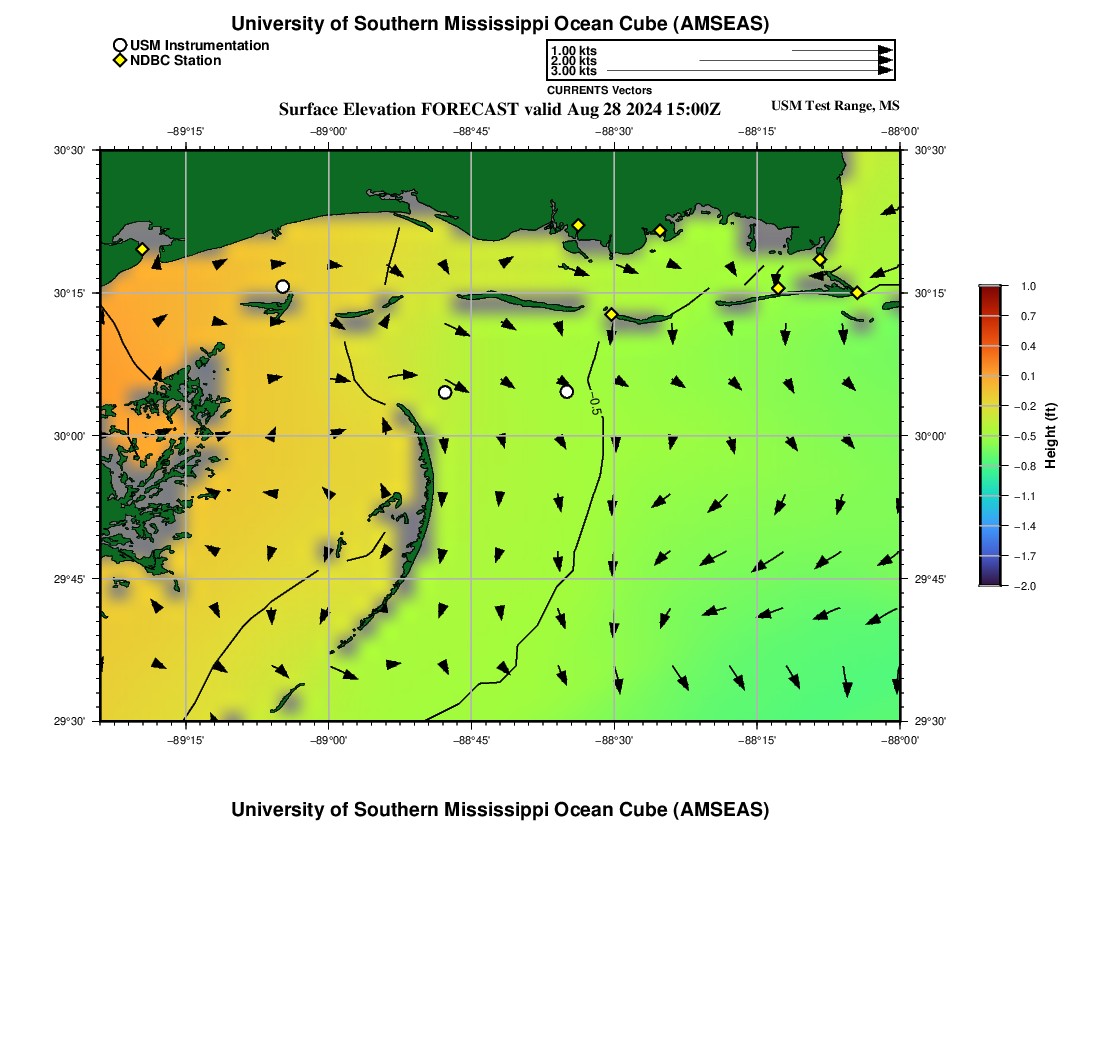 University of Southern Mississippi Ocean Cube (AMSEAS)

USM Instrumentation
NDBC Station

1.00 kts
2.00 kts
3.00 kts
CURRENTS Vectors

Surface Elevation FORECAST valid Aug 28 2024 15:00Z

USM Test Range, MS

−89°15' −89°00' −88°45' −88°30' −88°15' −88°00'

30°30' 30°15' 30°00' 29°45' 29°30'

30°30' 30°15' 30°00' 29°45' 29°30'

−0.5

−89°15' −89°00' −88°45' −88°30' −88°15' −88°00'

1.0
0.7
0.4
0.1
−0.2
−0.5
−0.8
−1.1
−1.4
−1.7
−2.0
Height (ft)

University of Southern Mississippi Ocean Cube (AMSEAS)